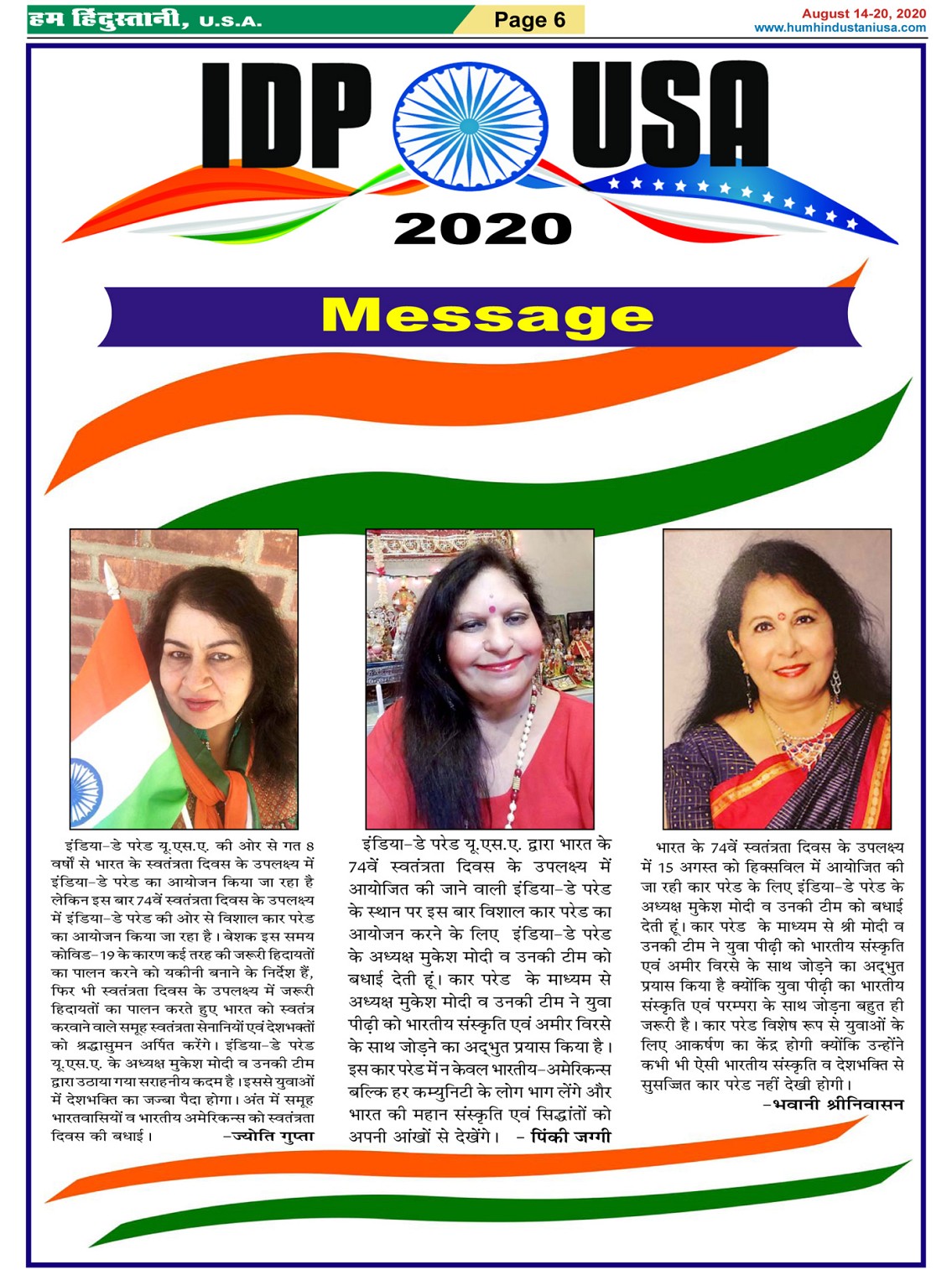 हम हिंदुस्तानी, U.S.A.

Page 6

August 14-20, 2020
www.humhindustaniusa.com

IDP USA
2020

Message

इंडिया-डे परेड यू.एस.ए. की ओर से गत 8 वर्षों से भारत के स्वतंत्रता दिवस के उपलक्ष्य में इंडिया-डे परेड का आयोजन किया जा रहा है लेकिन इस बार 74वें स्वतंत्रता दिवस के उपलक्ष्य में इंडिया-डे परेड की ओर से विशाल कार परेड का आयोजन किया जा रहा है। बेशक इस समय कोविड-19 के कारण कई तरह की जरूरी हिदायतों का पालन करने को यकीनी बनाने के निर्देश हैं, फिर भी स्वतंत्रता दिवस के उपलक्ष्य में जरूरी हिदायतों का पालन करते हुए भारत को स्वतंत्र करवाने वाले समूह स्वतंत्रता सेनानियों एवं देशभक्तों को श्रद्धासुमन अर्पित करेंगे। इंडिया-डे परेड यू.एस.ए. के अध्यक्ष मुकेश मोदी व उनकी टीम द्वारा उठाया गया सराहनीय कदम है। इससे युवाओं में देशभक्ति का जज्बा पैदा होगा। अंत में समूह भारतवासियों व भारतीय अमेरिकन्स को स्वतंत्रता दिवस की बधाई। -ज्योति गुप्ता

इंडिया-डे परेड यू.एस.ए. द्वारा भारत के 74वें स्वतंत्रता दिवस के उपलक्ष्य में आयोजित की जाने वाली इंडिया-डे परेड के स्थान पर इस बार विशाल कार परेड का आयोजन करने के लिए इंडिया-डे परेड के अध्यक्ष मुकेश मोदी व उनकी टीम को बधाई देती हूं। कार परेड के माध्यम से अध्यक्ष मुकेश मोदी व उनकी टीम ने युवा पीढ़ी को भारतीय संस्कृति एवं अमीर विरसे के साथ जोड़ने का अद्भुत प्रयास किया है। इस कार परेड में न केवल भारतीय-अमेरिकन्स बल्कि हर कम्युनिटी के लोग भाग लेंगे और भारत की महान संस्कृति एवं सिद्धांतों को अपनी आंखों से देखेंगे। - पिंकी जग्गी

भारत के 74वें स्वतंत्रता दिवस के उपलक्ष्य में 15 अगस्त को हिक्सविल में आयोजित की जा रही कार परेड के लिए इंडिया-डे परेड के अध्यक्ष मुकेश मोदी व उनकी टीम को बधाई देती हूं। कार परेड के माध्यम से श्री मोदी व उनकी टीम ने युवा पीढ़ी को भारतीय संस्कृति एवं अमीर विरसे के साथ जोड़ने का अद्भुत प्रयास किया है क्योंकि युवा पीढ़ी का भारतीय संस्कृति एवं परम्परा के साथ जोड़ना बहुत ही जरूरी है। कार परेड विशेष रूप से युवाओं के लिए आकर्षण का केंद्र होगी क्योंकि उन्होंने कभी भी ऐसी भारतीय संस्कृति व देशभक्ति से सुसज्जित कार परेड नहीं देखी होगी। -भवानी श्रीनिवासन